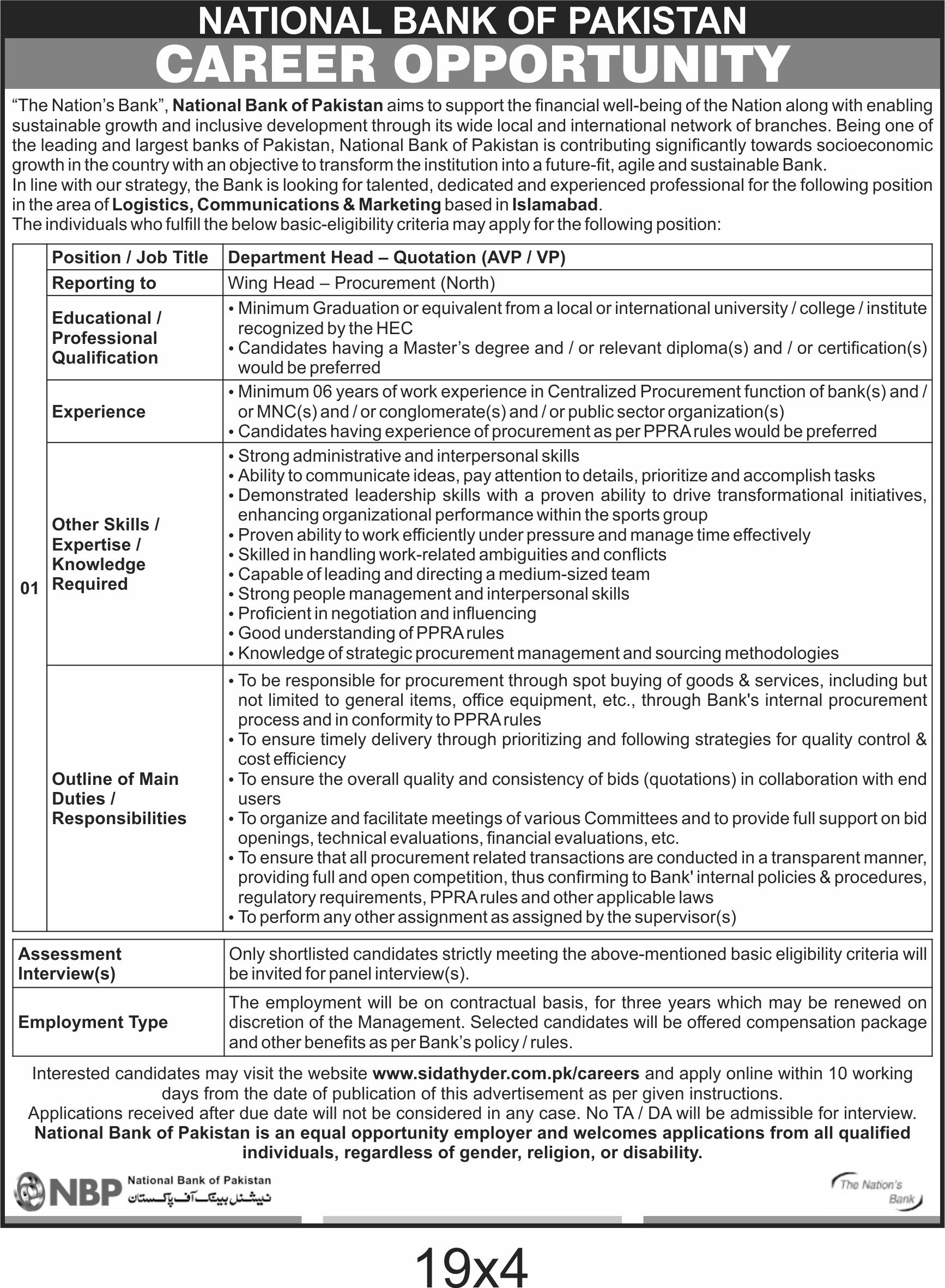 NATIONAL BANK OF PAKISTAN
CAREER OPPORTUNITY

"The Nation's Bank", National Bank of Pakistan aims to support the financial well-being of the Nation along with enabling sustainable growth and inclusive development through its wide local and international network of branches. Being one of the leading and largest banks of Pakistan, National Bank of Pakistan is contributing significantly towards socioeconomic growth in the country with an objective to transform the institution into a future-fit, agile and sustainable Bank.
In line with our strategy, the Bank is looking for talented, dedicated and experienced professional for the following position in the area of Logistics, Communications & Marketing based in Islamabad.
The individuals who fulfill the below basic-eligibility criteria may apply for the following position:

| 01 | Position / Job Title | Department Head – Quotation (AVP / VP) |
|---|---|---|
| | Reporting to | Wing Head – Procurement (North) |
| | Educational / Professional Qualification | • Minimum Graduation or equivalent from a local or international university / college / institute recognized by the HEC • Candidates having a Master's degree and / or relevant diploma(s) and / or certification(s) would be preferred |
| | Experience | • Minimum 06 years of work experience in Centralized Procurement function of bank(s) and / or MNC(s) and / or conglomerate(s) and / or public sector organization(s) • Candidates having experience of procurement as per PPRA rules would be preferred |
| | Other Skills / Expertise / Knowledge Required | • Strong administrative and interpersonal skills • Ability to communicate ideas, pay attention to details, prioritize and accomplish tasks • Demonstrated leadership skills with a proven ability to drive transformational initiatives, enhancing organizational performance within the sports group • Proven ability to work efficiently under pressure and manage time effectively • Skilled in handling work-related ambiguities and conflicts • Capable of leading and directing a medium-sized team • Strong people management and interpersonal skills • Proficient in negotiation and influencing • Good understanding of PPRA rules • Knowledge of strategic procurement management and sourcing methodologies |
| | Outline of Main Duties / Responsibilities | • To be responsible for procurement through spot buying of goods & services, including but not limited to general items, office equipment, etc., through Bank's internal procurement process and in conformity to PPRA rules • To ensure timely delivery through prioritizing and following strategies for quality control & cost efficiency • To ensure the overall quality and consistency of bids (quotations) in collaboration with end users • To organize and facilitate meetings of various Committees and to provide full support on bid openings, technical evaluations, financial evaluations, etc. • To ensure that all procurement related transactions are conducted in a transparent manner, providing full and open competition, thus confirming to Bank' internal policies & procedures, regulatory requirements, PPRA rules and other applicable laws • To perform any other assignment as assigned by the supervisor(s) |

| Assessment Interview(s) | Only shortlisted candidates strictly meeting the above-mentioned basic eligibility criteria will be invited for panel interview(s). |
|---|---|
| Employment Type | The employment will be on contractual basis, for three years which may be renewed on discretion of the Management. Selected candidates will be offered compensation package and other benefits as per Bank's policy / rules. |

Interested candidates may visit the website www.sidathyder.com.pk/careers and apply online within 10 working days from the date of publication of this advertisement as per given instructions.
Applications received after due date will not be considered in any case. No TA / DA will be admissible for interview.
National Bank of Pakistan is an equal opportunity employer and welcomes applications from all qualified individuals, regardless of gender, religion, or disability.

NBP National Bank of Pakistan نیشنل بینک آف پاکستان
The Nation's Bank

19x4